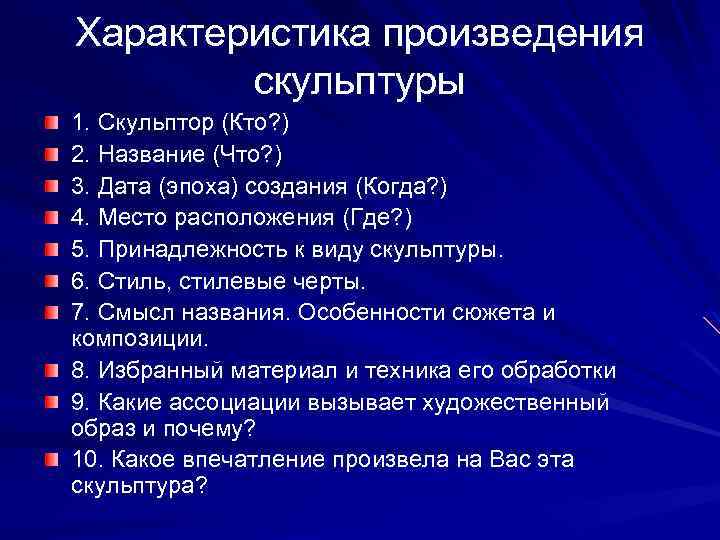 Характеристика произведения скульптуры

1. Скульптор (Кто?)
2. Название (Что?)
3. Дата (эпоха) создания (Когда?)
4. Место расположения (Где?)
5. Принадлежность к виду скульптуры.
6. Стиль, стилевые черты.
7. Смысл названия. Особенности сюжета и композиции.
8. Избранный материал и техника его обработки
9. Какие ассоциации вызывает художественный образ и почему?
10. Какое впечатление произвела на Вас эта скульптура?